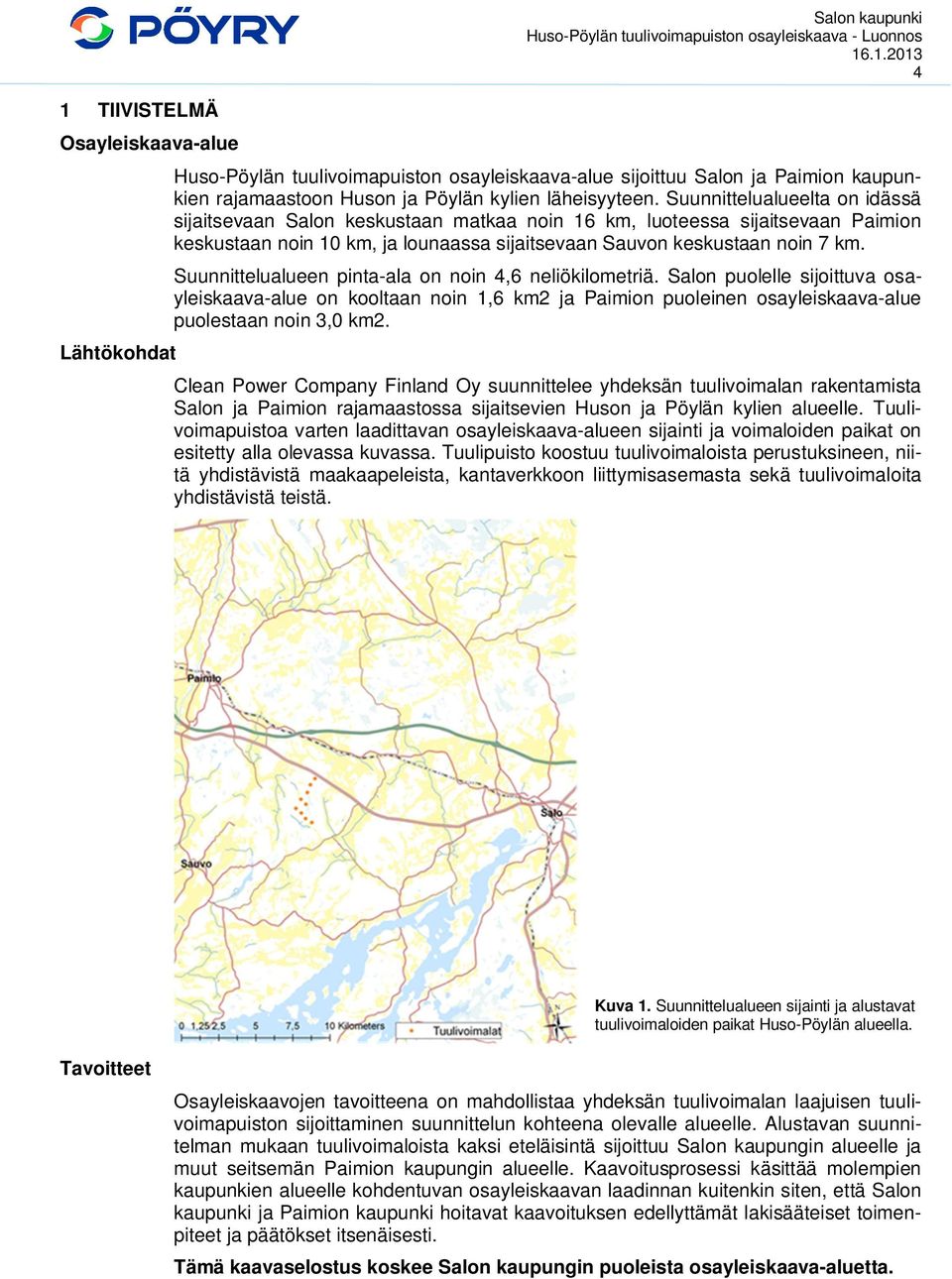 PÖYRY

Salon kaupunki
Huso-Pöylän tuulivoimapuiston osayleiskaava - Luonnos
16.1.2013
4

1 TIIVISTELMÄ

Osayleiskaava-alue

Huso-Pöylän tuulivoimapuiston osayleiskaava-alue sijoittuu Salon ja Paimion kaupunkien rajamaastoon Huson ja Pöylän kylien läheisyyteen. Suunnittelualueelta on idässä sijaitsevaan Salon keskustaan matkaa noin 16 km, luoteessa sijaitsevaan Paimion keskustaan noin 10 km, ja lounaassa sijaitsevaan Sauvon keskustaan noin 7 km.

Suunnittelualueen pinta-ala on noin 4,6 neliökilometriä. Salon puolelle sijoittuva osayleiskaava-alue on kooltaan noin 1,6 km2 ja Paimion puoleinen osayleiskaava-alue puolestaan noin 3,0 km2.

Lähtökohdat

Clean Power Company Finland Oy suunnittelee yhdeksän tuulivoimalan rakentamista Salon ja Paimion rajamaastossa sijaitsevien Huson ja Pöylän kylien alueelle. Tuulivoimapuistoa varten laadittavan osayleiskaava-alueen sijainti ja voimaloiden paikat on esitetty alla olevassa kuvassa. Tuulipuisto koostuu tuulivoimaloista perustuksineen, niitä yhdistävistä maakaapeleista, kantaverkkoon liittymisasemasta sekä tuulivoimaloita yhdistävistä teistä.

Paimio
Salo
Sauvo
0 1,25 2,5 5 7,5 10 Kilometers
Tuulivoimalat

Kuva 1. Suunnittelualueen sijainti ja alustavat tuulivoimaloiden paikat Huso-Pöylän alueella.

Tavoitteet

Osayleiskaavojen tavoitteena on mahdollistaa yhdeksän tuulivoimalan laajuisen tuulivoimapuiston sijoittaminen suunnittelun kohteena olevalle alueelle. Alustavan suunnitelman mukaan tuulivoimaloista kaksi eteläisintä sijoittuu Salon kaupungin alueelle ja muut seitsemän Paimion kaupungin alueelle. Kaavoitusprosessi käsittää molempien kaupunkien alueelle kohdentuvan osayleiskaavan laadinnan kuitenkin siten, että Salon kaupunki ja Paimion kaupunki hoitavat kaavoituksen edellyttämät lakisääteiset toimenpiteet ja päätökset itsenäisesti.

Tämä kaavaselostus koskee Salon kaupungin puoleista osayleiskaava-aluetta.